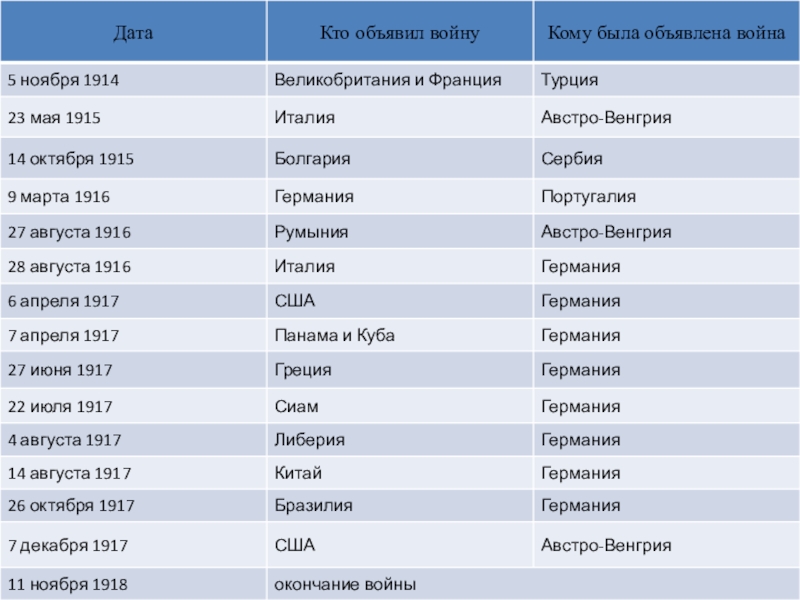 | Дата | Кто объявил войну | Кому была объявлена война |
|---|---|---|
| 5 ноября 1914 | Великобритания и Франция | Турция |
| 23 мая 1915 | Италия | Австро-Венгрия |
| 14 октября 1915 | Болгария | Сербия |
| 9 марта 1916 | Германия | Португалия |
| 27 августа 1916 | Румыния | Австро-Венгрия |
| 28 августа 1916 | Италия | Германия |
| 6 апреля 1917 | США | Германия |
| 7 апреля 1917 | Панама и Куба | Германия |
| 27 июня 1917 | Греция | Германия |
| 22 июля 1917 | Сиам | Германия |
| 4 августа 1917 | Либерия | Германия |
| 14 августа 1917 | Китай | Германия |
| 26 октября 1917 | Бразилия | Германия |
| 7 декабря 1917 | США | Австро-Венгрия |
| 11 ноября 1918 | окончание войны | |